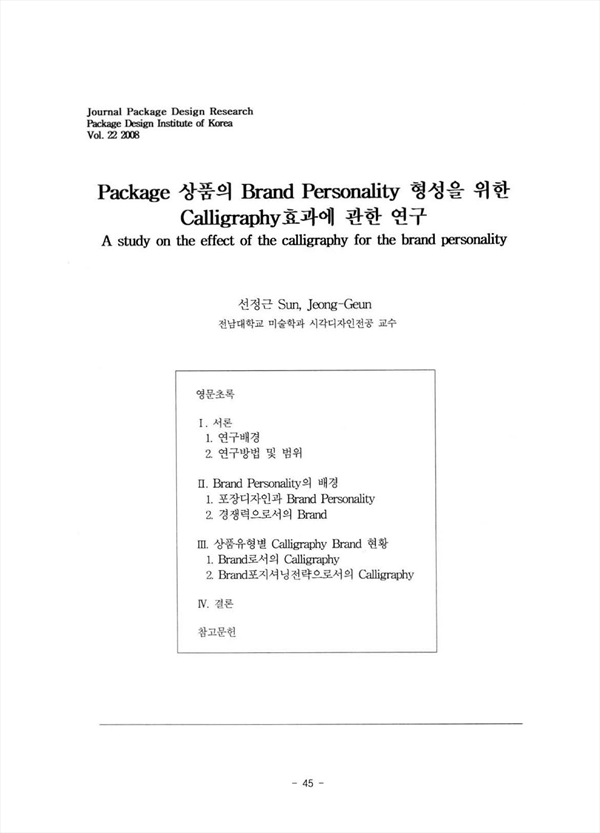 Journal Package Design Research
Package Design Institute of Korea
Vol. 22 2008

Package 상품의 Brand Personality 형성을 위한 Calligraphy효과에 관한 연구
A study on the effect of the calligraphy for the brand personality

선정근 Sun, Jeong-Geun
전남대학교 미술학과 시각디자인전공 교수

영문초록

I. 서론
1. 연구배경
2. 연구방법 및 범위

II. Brand Personality의 배경
1. 포장디자인과 Brand Personality
2. 경쟁력으로서의 Brand

III. 상품유형별 Calligraphy Brand 현황
1. Brand로서의 Calligraphy
2. Brand포지셔닝전략으로서의 Calligraphy

IV. 결론

참고문헌

- 45 -